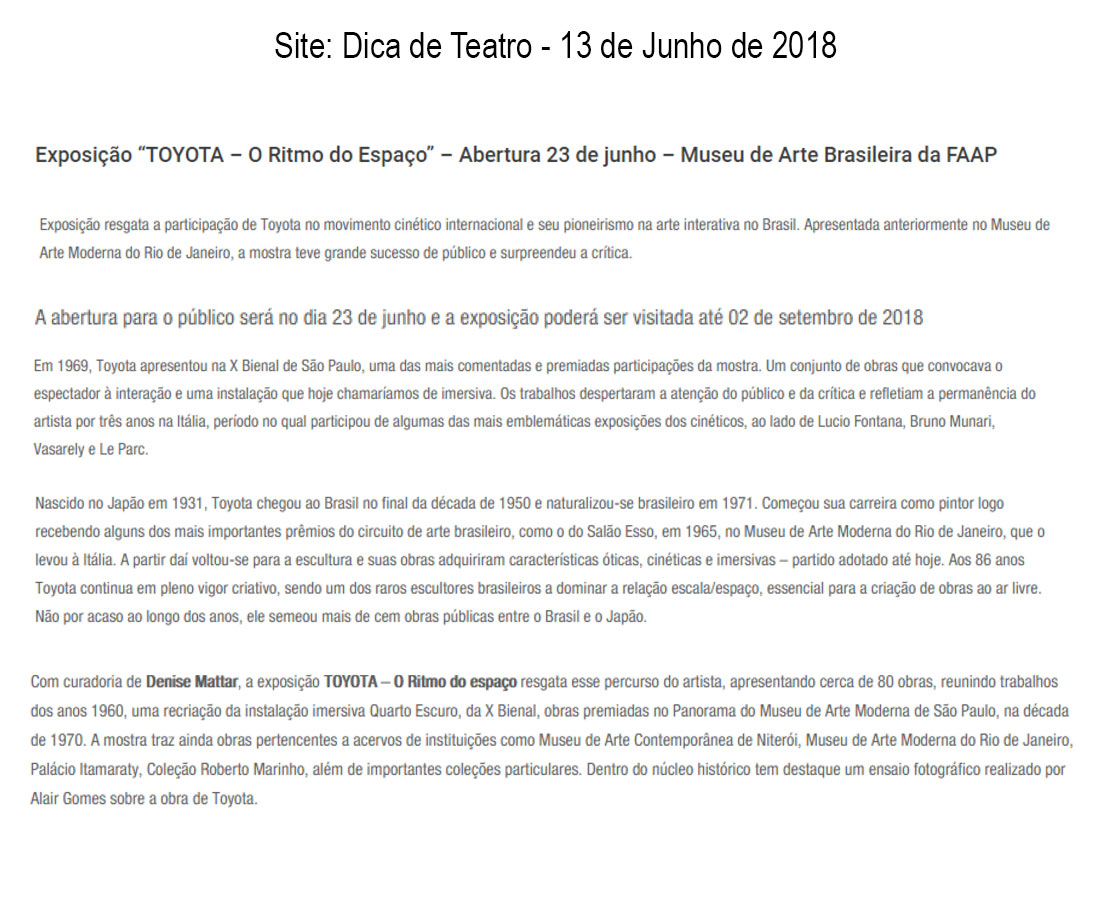 Site: Dica de Teatro - 13 de Junho de 2018

Exposição "TOYOTA – O Ritmo do Espaço" – Abertura 23 de junho – Museu de Arte Brasileira da FAAP

Exposição resgata a participação de Toyota no movimento cinético internacional e seu pioneirismo na arte interativa no Brasil. Apresentada anteriormente no Museu de Arte Moderna do Rio de Janeiro, a mostra teve grande sucesso de público e surpreendeu a crítica.

A abertura para o público será no dia 23 de junho e a exposição poderá ser visitada até 02 de setembro de 2018

Em 1969, Toyota apresentou na X Bienal de São Paulo, uma das mais comentadas e premiadas participações da mostra. Um conjunto de obras que convocava o espectador à interação e uma instalação que hoje chamaríamos de imersiva. Os trabalhos despertaram a atenção do público e da crítica e refletiam a permanência do artista por três anos na Itália, período no qual participou de algumas das mais emblemáticas exposições dos cinéticos, ao lado de Lucio Fontana, Bruno Munari, Vasarely e Le Parc.

Nascido no Japão em 1931, Toyota chegou ao Brasil no final da década de 1950 e naturalizou-se brasileiro em 1971. Começou sua carreira como pintor logo recebendo alguns dos mais importantes prêmios do circuito de arte brasileiro, como o do Salão Esso, em 1965, no Museu de Arte Moderna do Rio de Janeiro, que o levou à Itália. A partir daí voltou-se para a escultura e suas obras adquiriram características óticas, cinéticas e imersivas – partido adotado até hoje. Aos 86 anos Toyota continua em pleno vigor criativo, sendo um dos raros escultores brasileiros a dominar a relação escala/espaço, essencial para a criação de obras ao ar livre. Não por acaso ao longo dos anos, ele semeou mais de cem obras públicas entre o Brasil e o Japão.

Com curadoria de Denise Mattar, a exposição TOYOTA – O Ritmo do espaço resgata esse percurso do artista, apresentando cerca de 80 obras, reunindo trabalhos dos anos 1960, uma recriação da instalação imersiva Quarto Escuro, da X Bienal, obras premiadas no Panorama do Museu de Arte Moderna de São Paulo, na década de 1970. A mostra traz ainda obras pertencentes a acervos de instituições como Museu de Arte Contemporânea de Niterói, Museu de Arte Moderna do Rio de Janeiro, Palácio Itamaraty, Coleção Roberto Marinho, além de importantes coleções particulares. Dentro do núcleo histórico tem destaque um ensaio fotográfico realizado por Alair Gomes sobre a obra de Toyota.